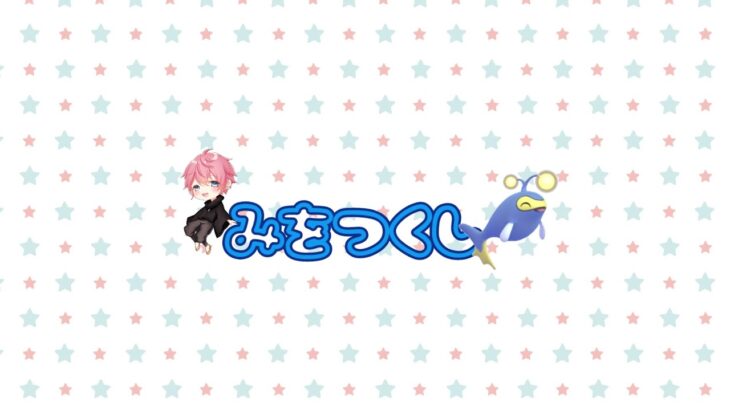 みをつくし